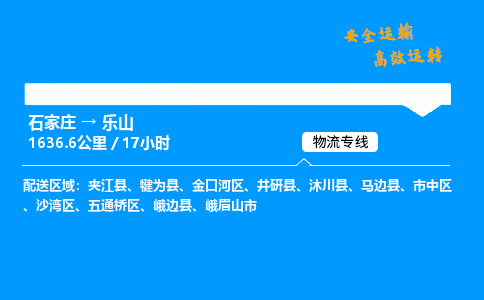 安全运输
高效运转

石家庄 → 乐山
1636.6公里 / 17小时

物流专线

配送区域：夹江县、犍为县、金口河区、井研县、沐川县、马边县、市中区、沙湾区、五通桥区、峨边县、峨眉山市